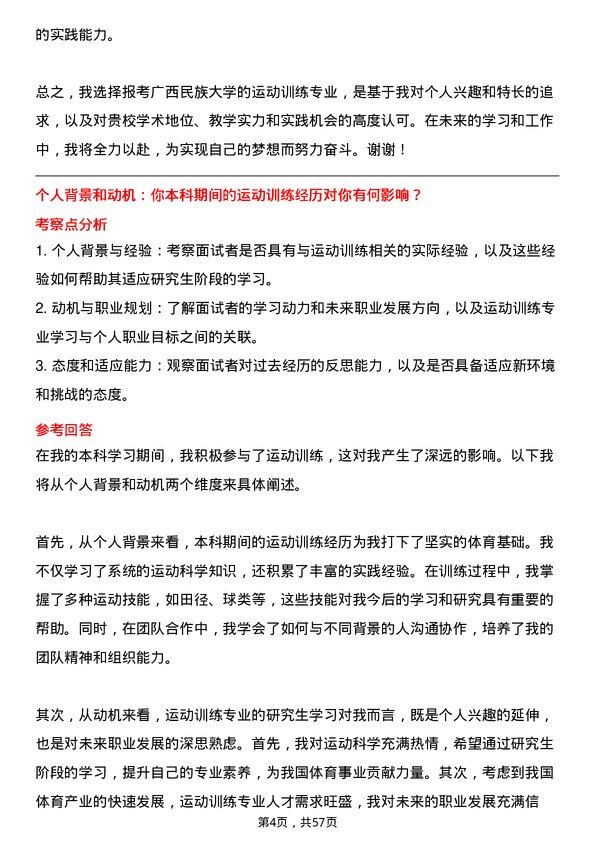 的实践能力。

总之，我选择报考广西民族大学的运动训练专业，是基于我对个人兴趣和特长的追求，以及对贵校学术地位、教学实力和实践机会的高度认可。在未来的学习和工作中，我将全力以赴，为实现自己的梦想而努力奋斗。谢谢！

个人背景和动机：你本科期间的运动训练经历对你有何影响？

考察点分析

1. 个人背景与经验：考察面试者是否具有与运动训练相关的实际经验，以及这些经验如何帮助其适应研究生阶段的学习。

2. 动机与职业规划：了解面试者的学习动力和未来职业发展方向，以及运动训练专业学习与个人职业目标之间的关联。

3. 态度和适应能力：观察面试者对过去经历的反思能力，以及是否具备适应新环境和挑战的态度。

参考回答

在我的本科学习期间，我积极参与了运动训练，这对我产生了深远的影响。以下我将从个人背景和动机两个维度来具体阐述。

首先，从个人背景来看，本科期间的运动训练经历为我打下了坚实的体育基础。我不仅学习了系统的运动科学知识，还积累了丰富的实践经验。在训练过程中，我掌握了多种运动技能，如田径、球类等，这些技能对我今后的学习和研究具有重要的帮助。同时，在团队合作中，我学会了如何与不同背景的人沟通协作，培养了我的团队精神和组织能力。

其次，从动机来看，运动训练专业的研究生学习对我而言，既是个人兴趣的延伸，也是对未来职业发展的深思熟虑。首先，我对运动科学充满热情，希望通过研究生阶段的学习，提升自己的专业素养，为我国体育事业贡献力量。其次，考虑到我国体育产业的快速发展，运动训练专业人才需求旺盛，我对未来的职业发展充满信

第4页，共57页